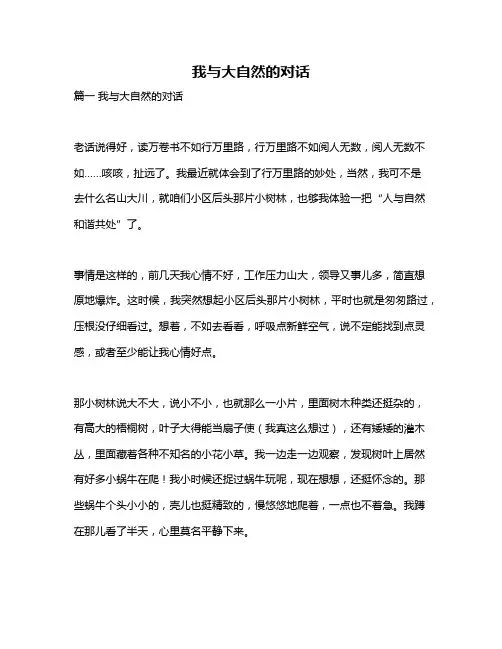 我与大自然的对话

篇一 我与大自然的对话

老话说得好，读万卷书不如行万里路，行万里路不如阅人无数，阅人无数不如……咳咳，扯远了。我最近就体会到了行万里路的妙处，当然，我可不是去什么名山大川，就咱们小区后头那片小树林，也够我体验一把“人与自然和谐共处”了。

事情是这样的，前几天我心情不好，工作压力山大，领导又事儿多，简直想原地爆炸。这时候，我突然想起小区后头那片小树林，平时也就是匆匆路过，压根没仔细看过。想着，不如去看看，呼吸点新鲜空气，说不定能找到点灵感，或者至少能让我心情好点。

那小树林说大不大，说小不小，也就那么一小片，里面树木种类还挺杂的，有高大的梧桐树，叶子大得能当扇子使（我真这么想过），还有矮矮的灌木丛，里面藏着各种不知名的小花小草。我一边走一边观察，发现树叶上居然有好多小蜗牛在爬！我小时候还捉过蜗牛玩呢，现在想想，还挺怀念的。那些蜗牛个头小小的，壳儿也挺精致的，慢悠悠地爬着，一点也不着急。我蹲在那儿看了半天，心里莫名平静下来。